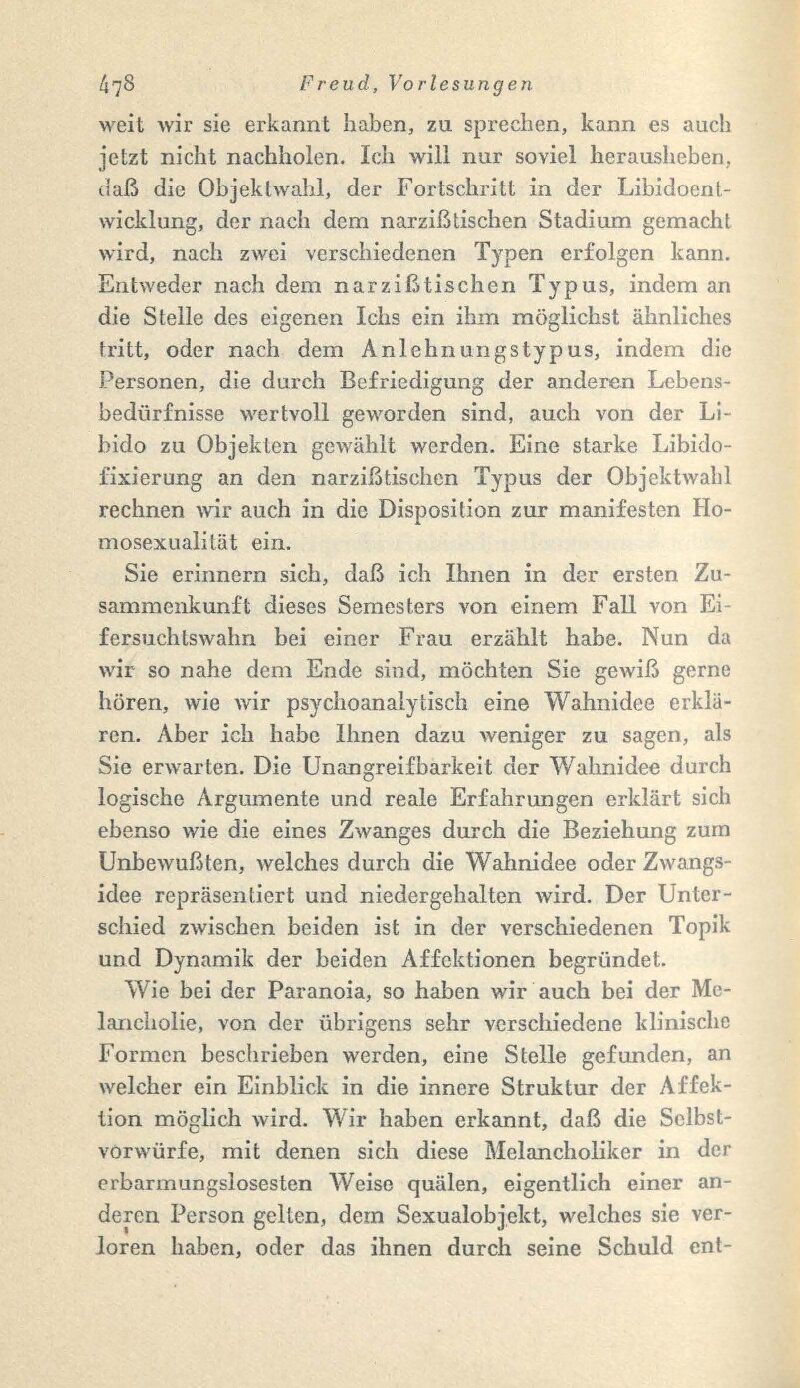 478 Freud, Vorlesungen

weit wir sie erkannt haben, zu sprechen, kann es auch jetzt nicht nachholen. Ich will nur soviel herausheben, daß die Objektwahl, der Fortschritt in der Libidoentwicklung, der nach dem narzißtischen Stadium gemacht wird, nach zwei verschiedenen Typen erfolgen kann. Entweder nach dem narzißtischen Typus, indem an die Stelle des eigenen Ichs ein ihm möglichst ähnliches tritt, oder nach dem Anlehnungstypus, indem die Personen, die durch Befriedigung der anderen Lebensbedürfnisse wertvoll geworden sind, auch von der Libido zu Objekten gewählt werden. Eine starke Libidofixierung an den narzißtischen Typus der Objektwahl rechnen wir auch in die Disposition zur manifesten Homosexualität ein.

Sie erinnern sich, daß ich Ihnen in der ersten Zusammenkunft dieses Semesters von einem Fall von Eifersuchtswahn bei einer Frau erzählt habe. Nun da wir so nahe dem Ende sind, möchten Sie gewiß gerne hören, wie wir psychoanalytisch eine Wahnidee erklären. Aber ich habe Ihnen dazu weniger zu sagen, als Sie erwarten. Die Unangreifbarkeit der Wahnidee durch logische Argumente und reale Erfahrungen erklärt sich ebenso wie die eines Zwanges durch die Beziehung zum Unbewußten, welches durch die Wahnidee oder Zwangsidee repräsentiert und niedergehalten wird. Der Unterschied zwischen beiden ist in der verschiedenen Topik und Dynamik der beiden Affektionen begründet.

Wie bei der Paranoia, so haben wir auch bei der Melancholie, von der übrigens sehr verschiedene klinische Formen beschrieben werden, eine Stelle gefunden, an welcher ein Einblick in die innere Struktur der Affektion möglich wird. Wir haben erkannt, daß die Selbstvorwürfe, mit denen sich diese Melancholiker in der erbarmungslosesten Weise quälen, eigentlich einer anderen Person gelten, dem Sexualobjekt, welches sie verloren haben, oder das ihnen durch seine Schuld ent-